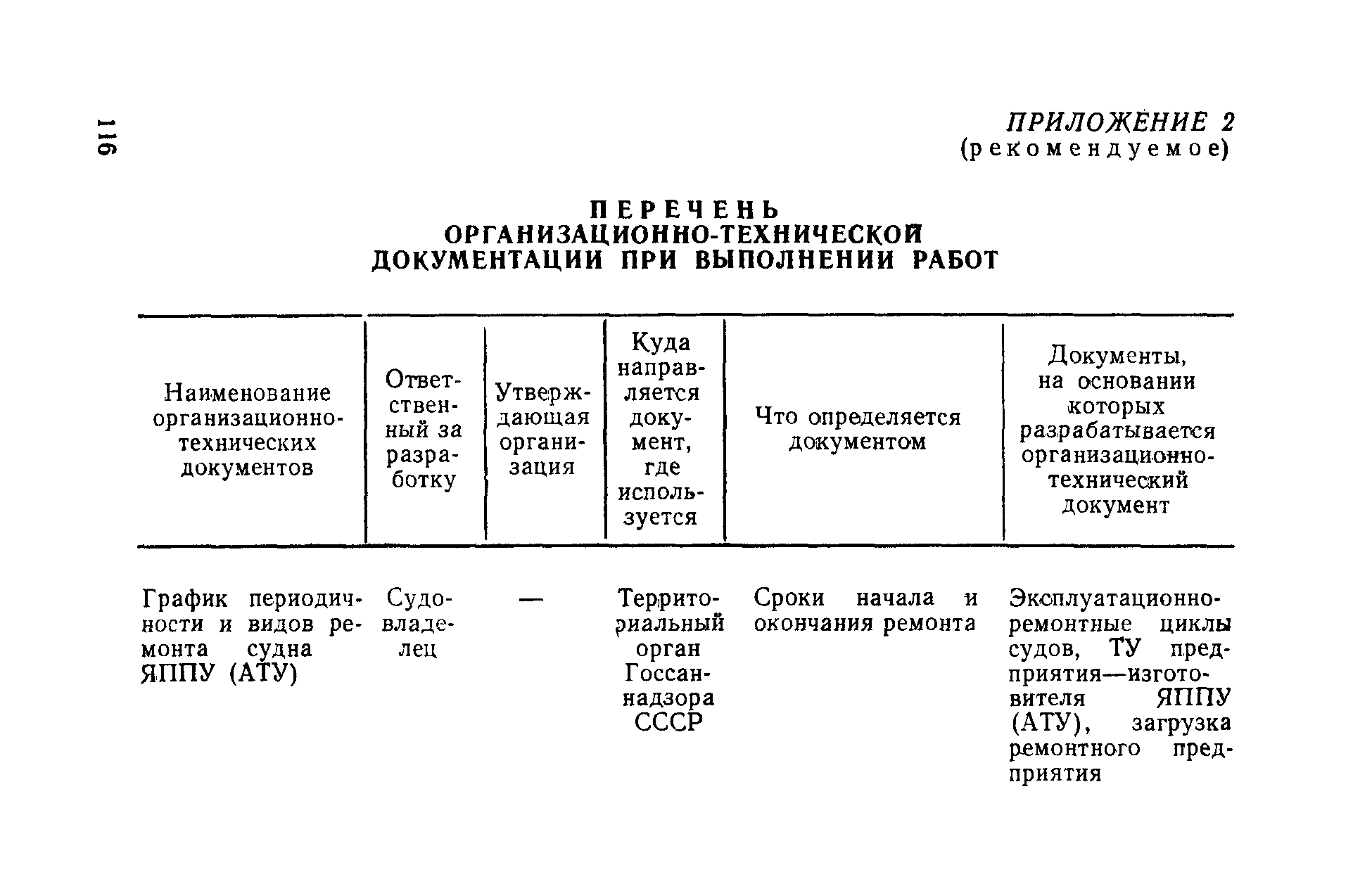 116

ПРИЛОЖЕНИЕ 2
(рекомендуемое)

ПЕРЕЧЕНЬ
ОРГАНИЗАЦИОННО-ТЕХНИЧЕСКОЙ
ДОКУМЕНТАЦИИ ПРИ ВЫПОЛНЕНИИ РАБОТ

| Наименование организационно-технических документов | Ответственный за разработку | Утверждающая организация | Куда направляется документ, где используется | Что определяется документом | Документы, на основании которых разрабатывается организационно-технический документ |
|---|---|---|---|---|---|
| График периодичности и видов ремонта судна ЯППУ (АТУ) | Судовладелец | — | Территориальный орган Госсаннадзора СССР | Сроки начала и окончания ремонта | Эксплуатационно-ремонтные циклы судов, ТУ предприятия—изготовителя ЯППУ (АТУ), загрузка ремонтного предприятия |